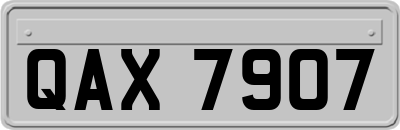 QAX 7907